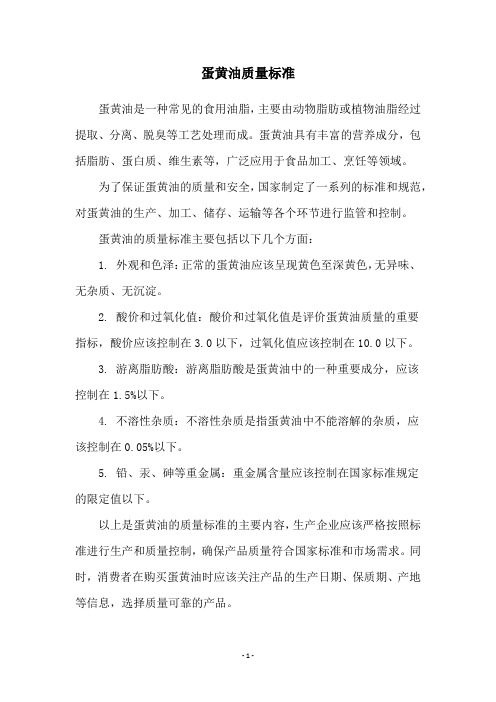 蛋黄油质量标准

蛋黄油是一种常见的食用油脂，主要由动物脂肪或植物油脂经过提取、分离、脱臭等工艺处理而成。蛋黄油具有丰富的营养成分，包括脂肪、蛋白质、维生素等，广泛应用于食品加工、烹饪等领域。

为了保证蛋黄油的质量和安全，国家制定了一系列的标准和规范，对蛋黄油的生产、加工、储存、运输等各个环节进行监管和控制。

蛋黄油的质量标准主要包括以下几个方面：

1. 外观和色泽：正常的蛋黄油应该呈现黄色至深黄色，无异味、无杂质、无沉淀。

2. 酸价和过氧化值：酸价和过氧化值是评价蛋黄油质量的重要指标，酸价应该控制在 3.0 以下，过氧化值应该控制在 10.0 以下。

3. 游离脂肪酸：游离脂肪酸是蛋黄油中的一种重要成分，应该控制在 1.5%以下。

4. 不溶性杂质：不溶性杂质是指蛋黄油中不能溶解的杂质，应该控制在 0.05%以下。

5. 铅、汞、砷等重金属：重金属含量应该控制在国家标准规定的限定值以下。

以上是蛋黄油的质量标准的主要内容，生产企业应该严格按照标准进行生产和质量控制，确保产品质量符合国家标准和市场需求。同时，消费者在购买蛋黄油时应该关注产品的生产日期、保质期、产地等信息，选择质量可靠的产品。

- 1 -